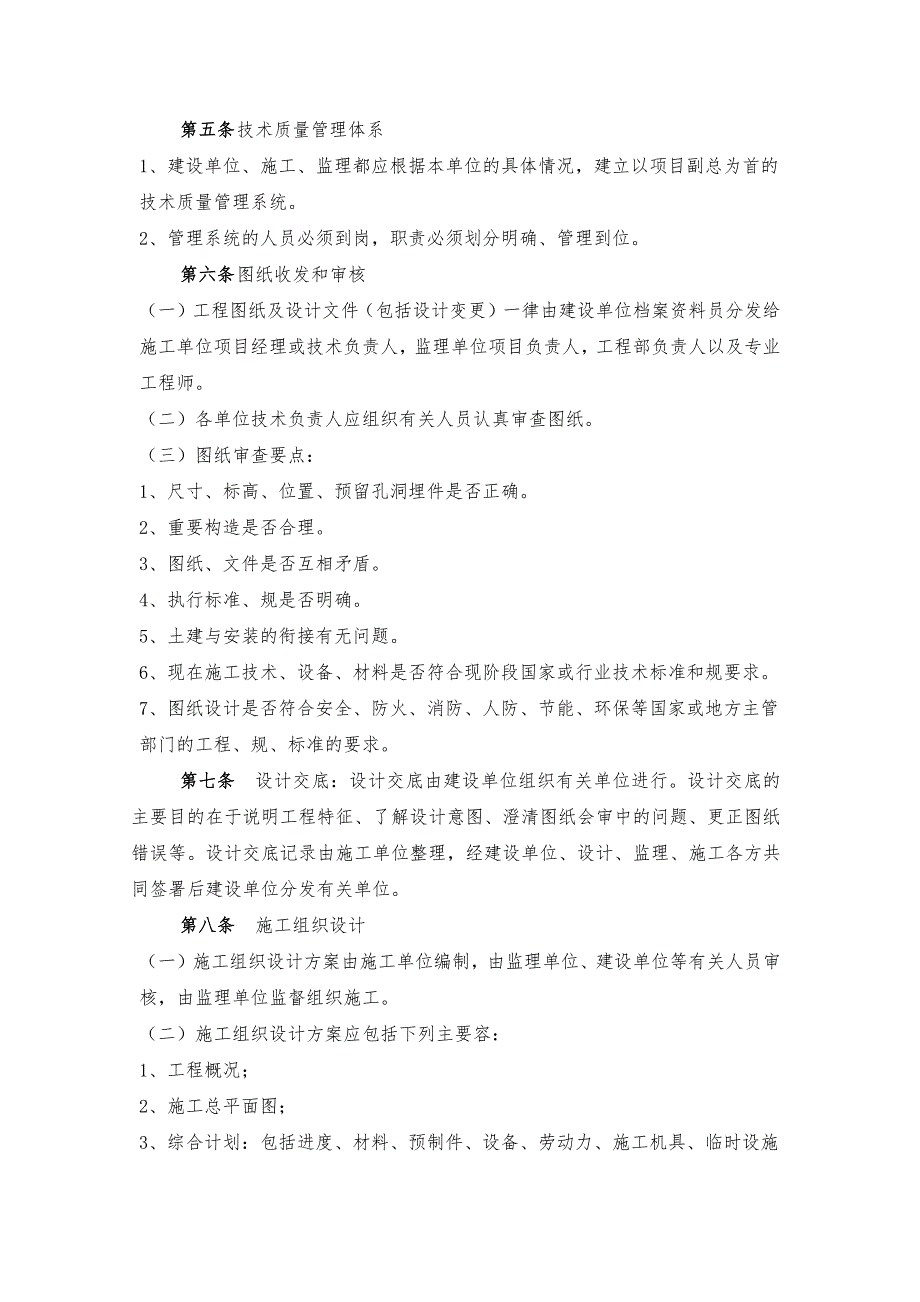 第五条技术质量管理体系

1、建设单位、施工、监理都应根据本单位的具体情况，建立以项目副总为首的技术质量管理系统。

2、管理系统的人员必须到岗，职责必须划分明确、管理到位。

第六条图纸收发和审核

（一）工程图纸及设计文件（包括设计变更）一律由建设单位档案资料员分发给施工单位项目经理或技术负责人，监理单位项目负责人，工程部负责人以及专业工程师。

（二）各单位技术负责人应组织有关人员认真审查图纸。

（三）图纸审查要点：

1、尺寸、标高、位置、预留孔洞埋件是否正确。

2、重要构造是否合理。

3、图纸、文件是否互相矛盾。

4、执行标准、规是否明确。

5、土建与安装的衔接有无问题。

6、现在施工技术、设备、材料是否符合现阶段国家或行业技术标准和规要求。

7、图纸设计是否符合安全、防火、消防、人防、节能、环保等国家或地方主管部门的工程、规、标准的要求。

第七条　设计交底：设计交底由建设单位组织有关单位进行。设计交底的主要目的在于说明工程特征、了解设计意图、澄清图纸会审中的问题、更正图纸错误等。设计交底记录由施工单位整理，经建设单位、设计、监理、施工各方共同签署后建设单位分发有关单位。

第八条　施工组织设计

（一）施工组织设计方案由施工单位编制，由监理单位、建设单位等有关人员审核，由监理单位监督组织施工。

（二）施工组织设计方案应包括下列主要容：

1、工程概况；

2、施工总平面图；

3、综合计划：包括进度、材料、预制件、设备、劳动力、施工机具、临时设施